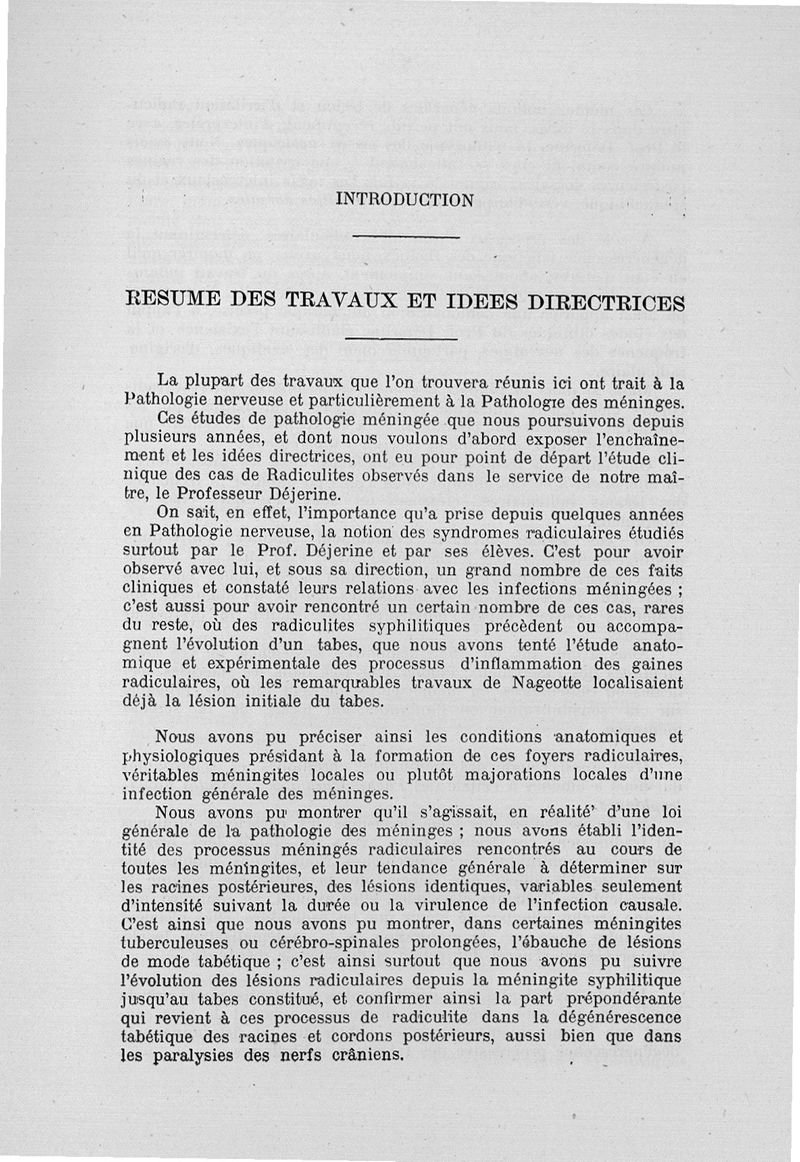 INTRODUCTION

RESUME DES TRAVAUX ET IDEES DIRECTRICES

La plupart des travaux que l'on trouvera réunis ici ont trait à la Pathologie nerveuse et particulièrement à la Pathologie des méninges.

Ces études de pathologie méningée que nous poursuivons depuis plusieurs années, et dont nous voulons d'abord exposer l'enchaînement et les idées directrices, ont eu pour point de départ l'étude clinique des cas de Radiculites observés dans le service de notre maître, le Professeur Déjerine.

On sait, en effet, l'importance qu'a prise depuis quelques années en Pathologie nerveuse, la notion des syndromes radiculaires étudiés surtout par le Prof. Déjerine et par ses élèves. C'est pour avoir observé avec lui, et sous sa direction, un grand nombre de ces faits cliniques et constaté leurs relations avec les infections méningées ; c'est aussi pour avoir rencontré un certain nombre de ces cas, rares du reste, où des radiculites syphilitiques précèdent ou accompagnent l'évolution d'un tabes, que nous avons tenté l'étude anatomique et expérimentale des processus d'inflammation des gaines radiculaires, où les remarquables travaux de Nageotte localisaient déjà la lésion initiale du tabes.

Nous avons pu préciser ainsi les conditions anatomiques et physiologiques présidant à la formation de ces foyers radiculaires, véritables méningites locales ou plutôt majorations locales d'une infection générale des méninges.

Nous avons pu montrer qu'il s'agissait, en réalité' d'une loi générale de la pathologie des méninges ; nous avons établi l'identité des processus méningés radiculaires rencontrés au cours de toutes les méningites, et leur tendance générale à déterminer sur les racines postérieures, des lésions identiques, variables seulement d'intensité suivant la durée ou la virulence de l'infection causale. C'est ainsi que nous avons pu montrer, dans certaines méningites tuberculeuses ou cérébro-spinales prolongées, l'ébauche de lésions de mode tabétique ; c'est ainsi surtout que nous avons pu suivre l'évolution des lésions radiculaires depuis la méningite syphilitique jusqu'au tabes constitué, et confirmer ainsi la part prépondérante qui revient à ces processus de radiculite dans la dégénérescence tabétique des racines et cordons postérieurs, aussi bien que dans les paralysies des nerfs crâniens.